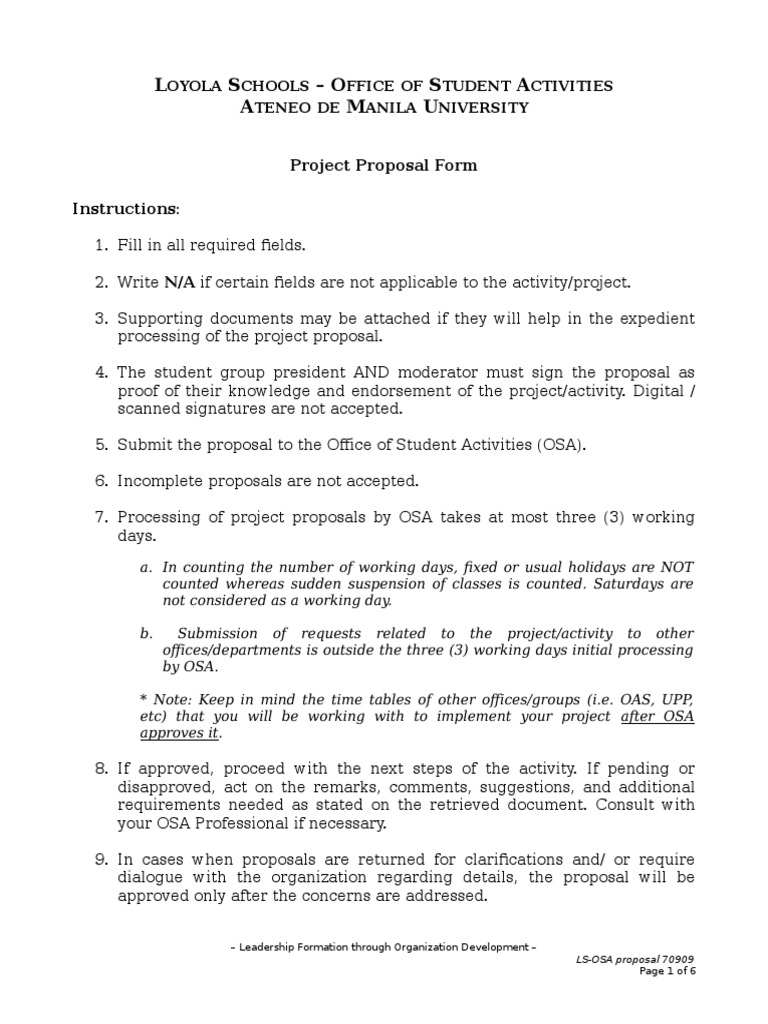 LOYOLA SCHOOLS – OFFICE OF STUDENT ACTIVITIES
ATENEO DE MANILA UNIVERSITY

Project Proposal Form

Instructions:

1. Fill in all required fields.

2. Write N/A if certain fields are not applicable to the activity/project.

3. Supporting documents may be attached if they will help in the expedient processing of the project proposal.

4. The student group president AND moderator must sign the proposal as proof of their knowledge and endorsement of the project/activity. Digital / scanned signatures are not accepted.

5. Submit the proposal to the Office of Student Activities (OSA).

6. Incomplete proposals are not accepted.

7. Processing of project proposals by OSA takes at most three (3) working days.

a. In counting the number of working days, fixed or usual holidays are NOT counted whereas sudden suspension of classes is counted. Saturdays are not considered as a working day.

b. Submission of requests related to the project/activity to other offices/departments is outside the three (3) working days initial processing by OSA.

* Note: Keep in mind the time tables of other offices/groups (i.e. OAS, UPP, etc) that you will be working with to implement your project after OSA approves it.

8. If approved, proceed with the next steps of the activity. If pending or disapproved, act on the remarks, comments, suggestions, and additional requirements needed as stated on the retrieved document. Consult with your OSA Professional if necessary.

9. In cases when proposals are returned for clarifications and/ or require dialogue with the organization regarding details, the proposal will be approved only after the concerns are addressed.

– Leadership Formation through Organization Development –

LS-OSA proposal 70909
Page 1 of 6